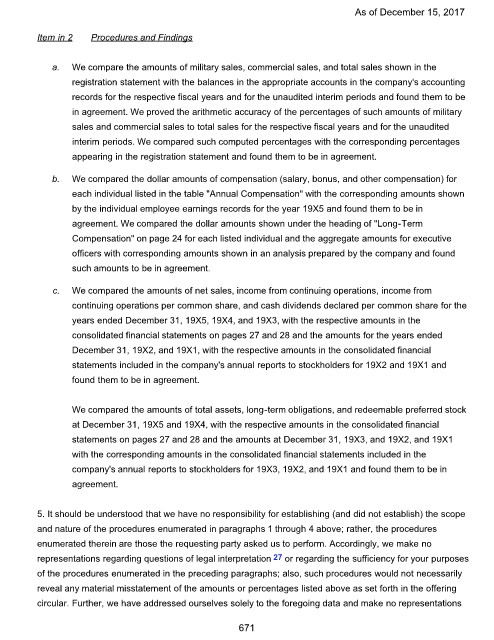 As of December 15, 2017

Item in 2   Procedures and Findings

a. We compare the amounts of military sales, commercial sales, and total sales shown in the registration statement with the balances in the appropriate accounts in the company's accounting records for the respective fiscal years and for the unaudited interim periods and found them to be in agreement. We proved the arithmetic accuracy of the percentages of such amounts of military sales and commercial sales to total sales for the respective fiscal years and for the unaudited interim periods. We compared such computed percentages with the corresponding percentages appearing in the registration statement and found them to be in agreement.

b. We compared the dollar amounts of compensation (salary, bonus, and other compensation) for each individual listed in the table "Annual Compensation" with the corresponding amounts shown by the individual employee earnings records for the year 19X5 and found them to be in agreement. We compared the dollar amounts shown under the heading of "Long-Term Compensation" on page 24 for each listed individual and the aggregate amounts for executive officers with corresponding amounts shown in an analysis prepared by the company and found such amounts to be in agreement.

c. We compared the amounts of net sales, income from continuing operations, income from continuing operations per common share, and cash dividends declared per common share for the years ended December 31, 19X5, 19X4, and 19X3, with the respective amounts in the consolidated financial statements on pages 27 and 28 and the amounts for the years ended December 31, 19X2, and 19X1, with the respective amounts in the consolidated financial statements included in the company's annual reports to stockholders for 19X2 and 19X1 and found them to be in agreement.

We compared the amounts of total assets, long-term obligations, and redeemable preferred stock at December 31, 19X5 and 19X4, with the respective amounts in the consolidated financial statements on pages 27 and 28 and the amounts at December 31, 19X3, and 19X2, and 19X1 with the corresponding amounts in the consolidated financial statements included in the company's annual reports to stockholders for 19X3, 19X2, and 19X1 and found them to be in agreement.

5. It should be understood that we have no responsibility for establishing (and did not establish) the scope and nature of the procedures enumerated in paragraphs 1 through 4 above; rather, the procedures enumerated therein are those the requesting party asked us to perform. Accordingly, we make no representations regarding questions of legal interpretation 27 or regarding the sufficiency for your purposes of the procedures enumerated in the preceding paragraphs; also, such procedures would not necessarily reveal any material misstatement of the amounts or percentages listed above as set forth in the offering circular. Further, we have addressed ourselves solely to the foregoing data and make no representations

671